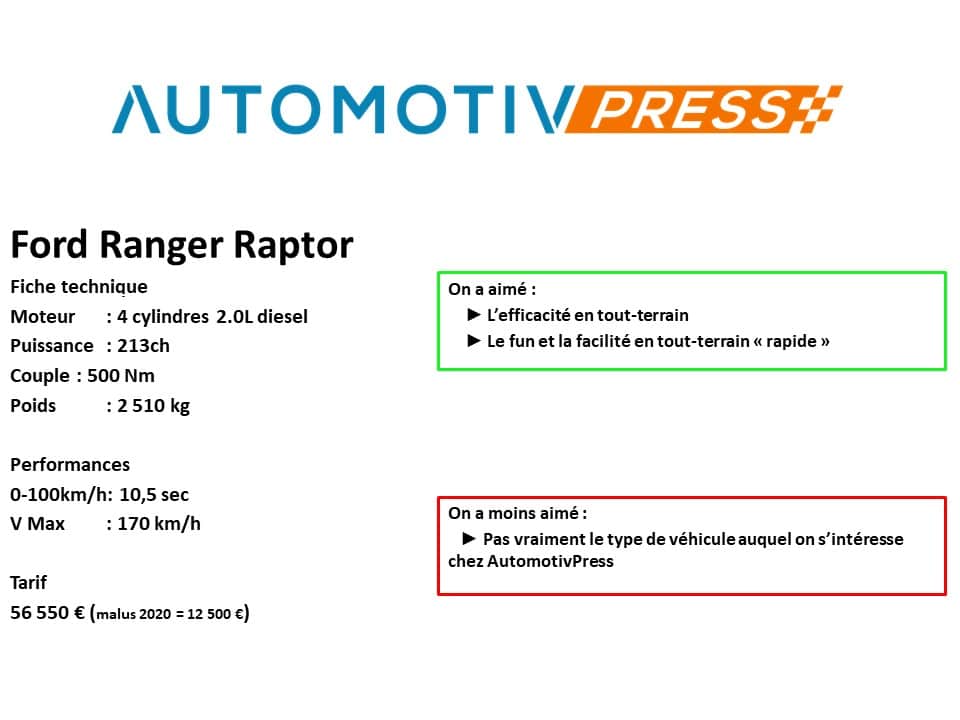 AUTOMOTIV PRESS

Ford Ranger Raptor

Fiche technique
Moteur : 4 cylindres 2.0L diesel
Puissance : 213ch
Couple : 500 Nm
Poids : 2 510 kg

Performances
0-100km/h: 10,5 sec
V Max : 170 km/h

Tarif
56 550 € (malus 2020 = 12 500 €)

On a aimé :
► L'efficacité en tout-terrain
► Le fun et la facilité en tout-terrain « rapide »

On a moins aimé :
► Pas vraiment le type de véhicule auquel on s'intéresse chez AutomotivPress